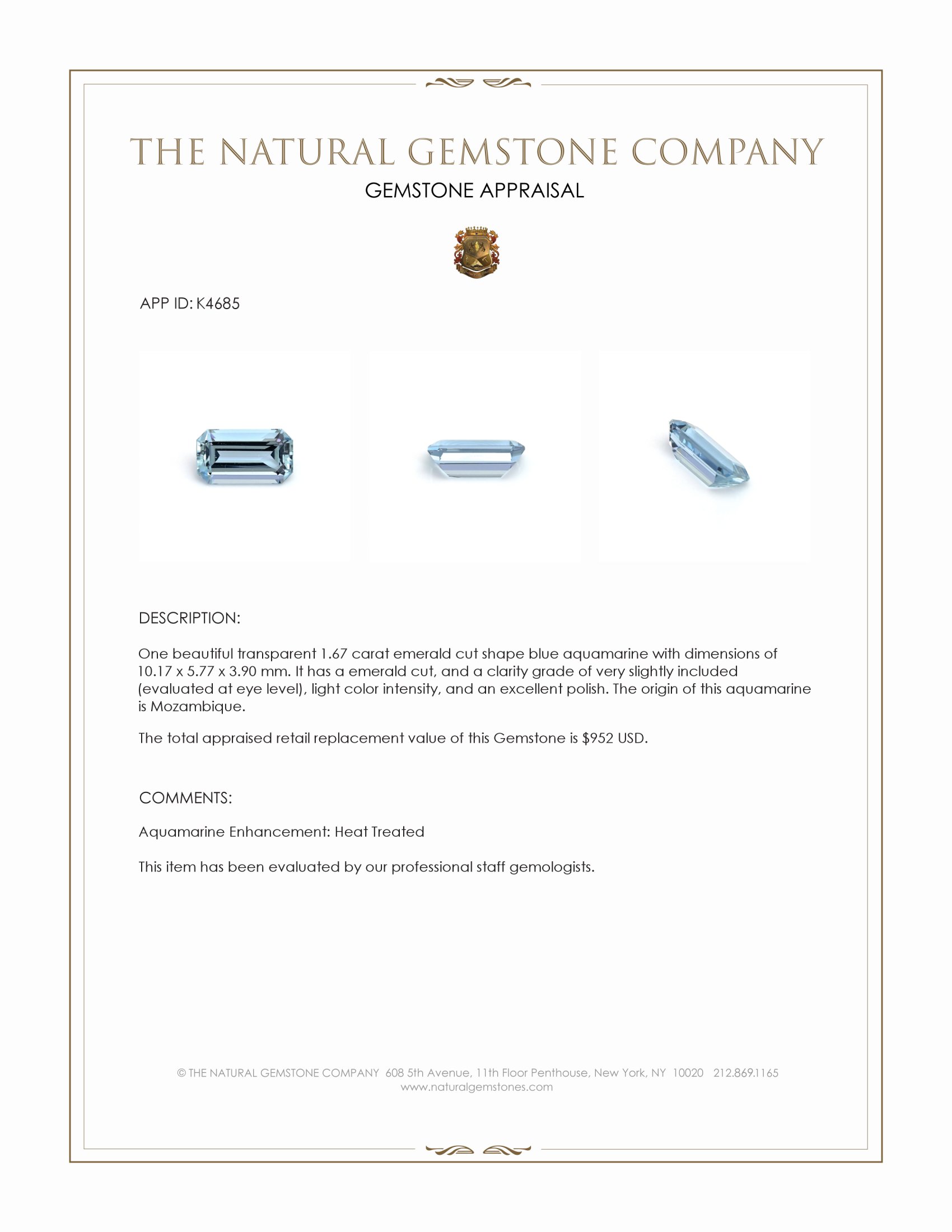 THE NATURAL GEMSTONE COMPANY

GEMSTONE APPRAISAL

APP ID: K4685

DESCRIPTION:

One beautiful transparent 1.67 carat emerald cut shape blue aquamarine with dimensions of 10.17 x 5.77 x 3.90 mm. It has a emerald cut, and a clarity grade of very slightly included (evaluated at eye level), light color intensity, and an excellent polish. The origin of this aquamarine is Mozambique.

The total appraised retail replacement value of this Gemstone is $952 USD.

COMMENTS:

Aquamarine Enhancement: Heat Treated

This item has been evaluated by our professional staff gemologists.

© THE NATURAL GEMSTONE COMPANY 608 5th Avenue, 11th Floor Penthouse, New York, NY 10020 212.869.1165
www.naturalgemstones.com